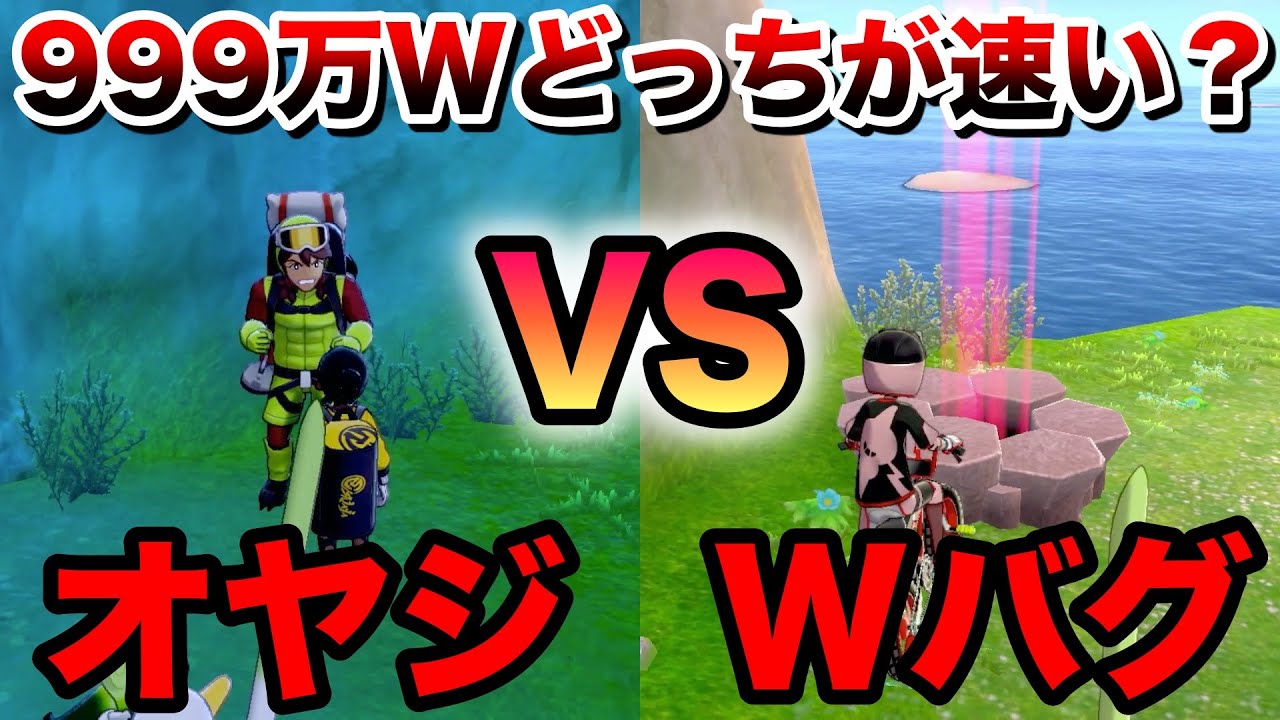 999万Wどっちが速い？

VS

オヤジ

Wバグ